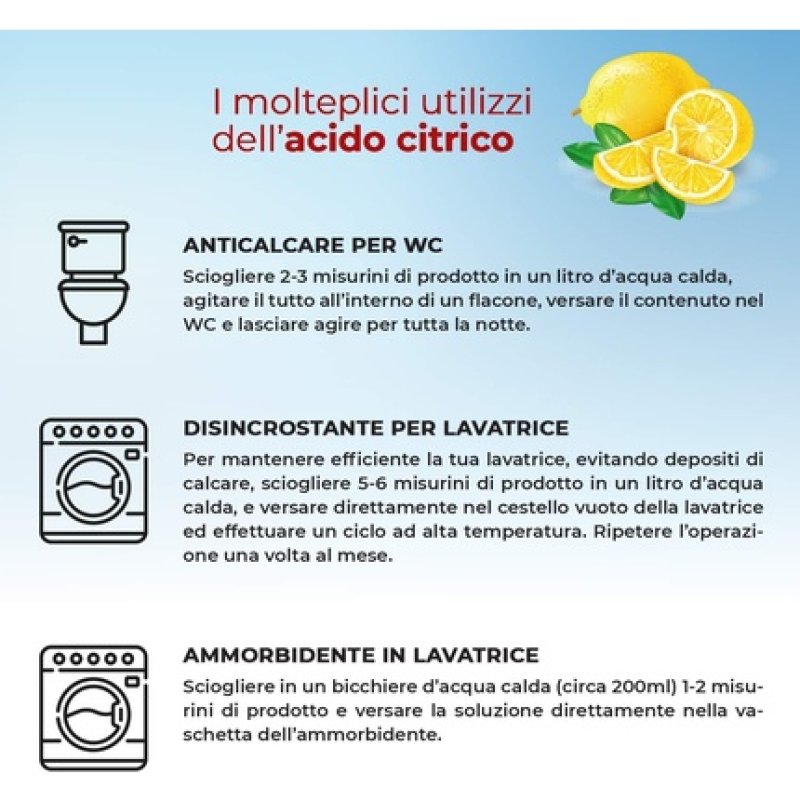 I molteplici utilizzi dell'acido citrico

ANTICALCARE PER WC
Sciogliere 2-3 misurini di prodotto in un litro d'acqua calda, agitare il tutto all'interno di un flacone, versare il contenuto nel WC e lasciare agire per tutta la notte.

DISINCROSTANTE PER LAVATRICE
Per mantenere efficiente la tua lavatrice, evitando depositi di calcare, sciogliere 5-6 misurini di prodotto in un litro d'acqua calda, e versare direttamente nel cestello vuoto della lavatrice ed effettuare un ciclo ad alta temperatura. Ripetere l'operazione una volta al mese.

AMMORBIDENTE IN LAVATRICE
Sciogliere in un bicchiere d'acqua calda (circa 200ml) 1-2 misurini di prodotto e versare la soluzione direttamente nella vaschetta dell'ammorbidente.